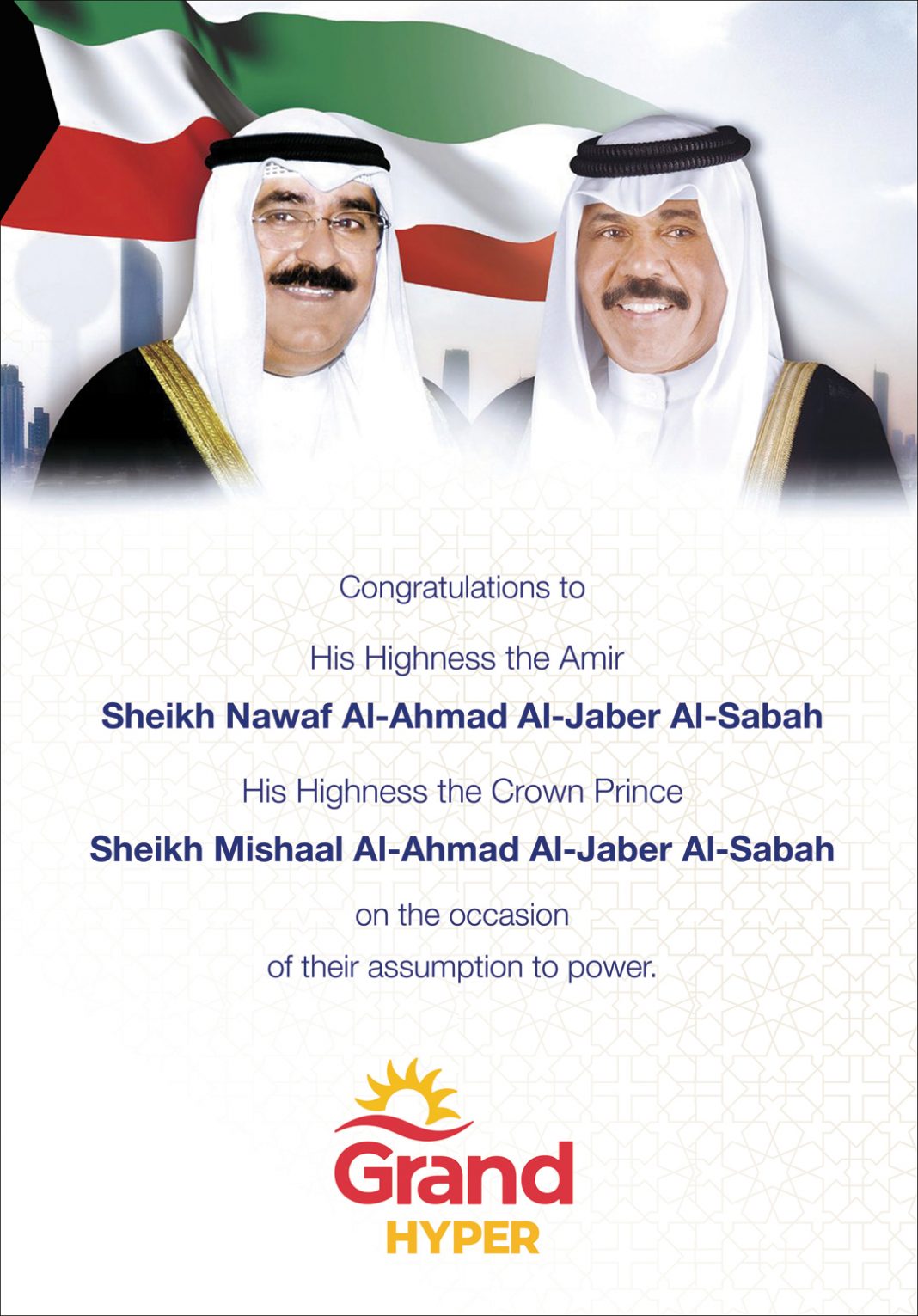 Congratulations to

His Highness the Amir

Sheikh Nawaf Al-Ahmad Al-Jaber Al-Sabah

His Highness the Crown Prince

Sheikh Mishaal Al-Ahmad Al-Jaber Al-Sabah

on the occasion

of their assumption to power.

Grand

HYPER